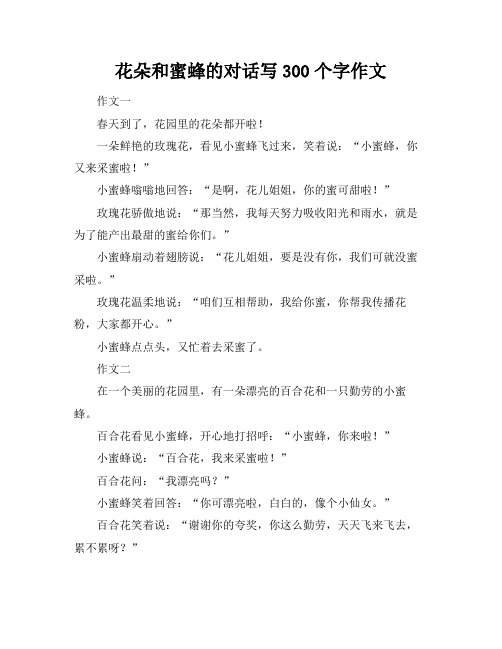 花朵和蜜蜂的对话写 300 个字作文

作文一

春天到了，花园里的花朵都开啦！

一朵鲜艳的玫瑰花，看见小蜜蜂飞过来，笑着说：“小蜜蜂，你又来采蜜啦！”

小蜜蜂嗡嗡地回答：“是啊，花儿姐姐，你的蜜可甜啦！”

玫瑰花骄傲地说：“那当然，我每天努力吸收阳光和雨水，就是为了能产出最甜的蜜给你们。”

小蜜蜂扇动着翅膀说：“花儿姐姐，要是没有你，我们可就没蜜采啦。”

玫瑰花温柔地说：“咱们互相帮助，我给你蜜，你帮我传播花粉，大家都开心。”

小蜜蜂点点头，又忙着去采蜜了。

作文二

在一个美丽的花园里，有一朵漂亮的百合花和一只勤劳的小蜜蜂。

百合花看见小蜜蜂，开心地打招呼：“小蜜蜂，你来啦！”

小蜜蜂说：“百合花，我来采蜜啦！”

百合花问：“我漂亮吗？”

小蜜蜂笑着回答：“你可漂亮啦，白白的，像个小仙女。”

百合花笑着说：“谢谢你的夸奖，你这么勤劳，天天飞来飞去，累不累呀？”